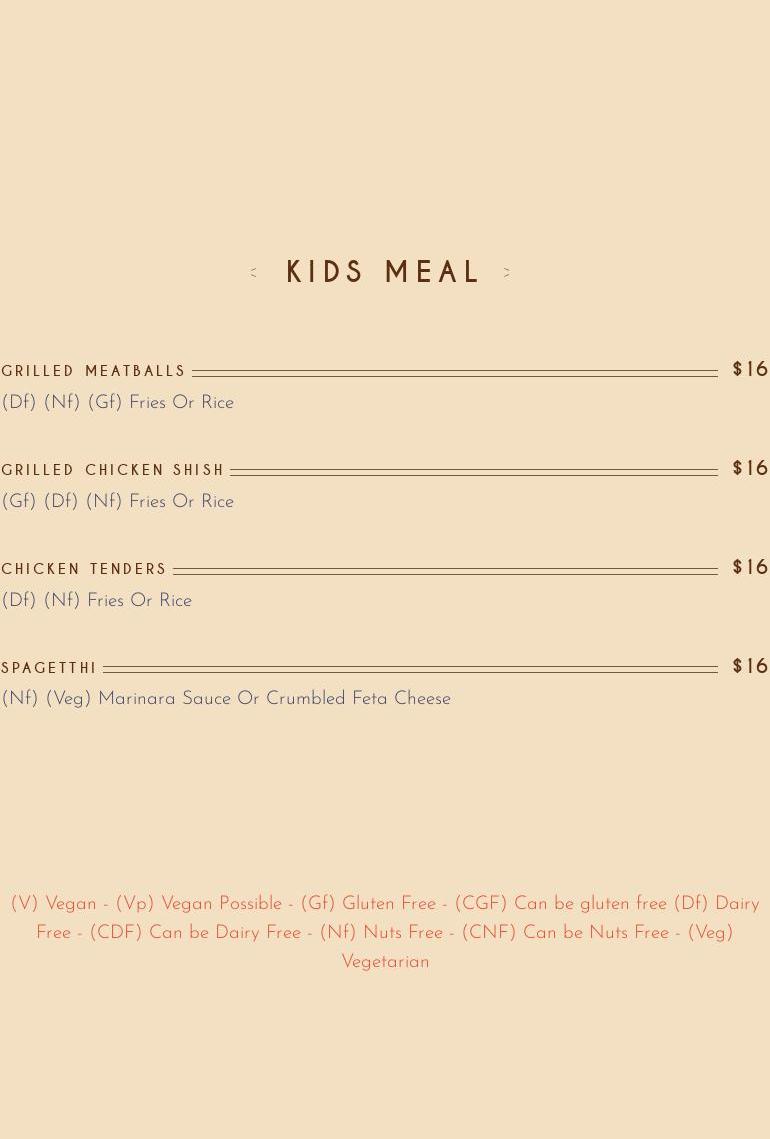 < KIDS MEAL >

GRILLED MEATBALLS $16
(Df) (Nf) (Gf) Fries Or Rice

GRILLED CHICKEN SHISH $16
(Gf) (Df) (Nf) Fries Or Rice

CHICKEN TENDERS $16
(Df) (Nf) Fries Or Rice

SPAGETTHI $16
(Nf) (Veg) Marinara Sauce Or Crumbled Feta Cheese

(V) Vegan - (Vp) Vegan Possible - (Gf) Gluten Free - (CGF) Can be gluten free (Df) Dairy Free - (CDF) Can be Dairy Free - (Nf) Nuts Free - (CNF) Can be Nuts Free - (Veg) Vegetarian